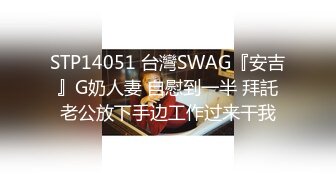 STP14051 台灣SWAG『安吉』G奶人妻 自慰到一半 拜託老公放下手边工作过来干我